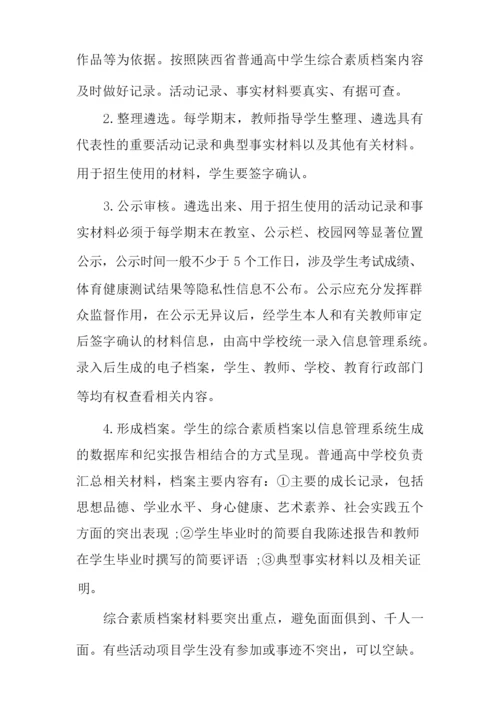 作品等为依据。按照陕西省普通高中学生综合素质档案内容及时做好记录。活动记录、事实材料要真实、有据可查。

2. 整理遴选。每学期末，教师指导学生整理、遴选具有代表性的重要活动记录和典型事实材料以及其他有关材料。用于招生使用的材料，学生要签字确认。

3. 公示审核。遴选出来、用于招生使用的活动记录和事实材料必须于每学期末在教室、公示栏、校园网等显著位置公示，公示时间一般不少于 5 个工作日，涉及学生考试成绩、体育健康测试结果等隐私性信息不公布。公示应充分发挥群众监督作用，在公示无异议后，经学生本人和有关教师审定后签字确认的材料信息，由高中学校统一录入信息管理系统。录入后生成的电子档案，学生、教师、学校、教育行政部门等均有权查看相关内容。

4. 形成档案。学生的综合素质档案以信息管理系统生成的数据库和纪实报告相结合的方式呈现。普通高中学校负责汇总相关材料，档案主要内容有：①主要的成长记录，包括思想品德、学业水平、身心健康、艺术素养、社会实践五个方面的突出表现 ;②学生毕业时的简要自我陈述报告和教师在学生毕业时撰写的简要评语 ;③典型事实材料以及相关证明。

综合素质档案材料要突出重点，避免面面俱到、千人一面。有些活动项目学生没有参加或事迹不突出，可以空缺。